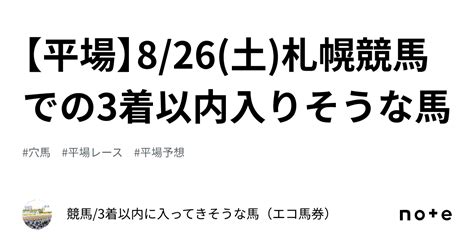 【平場】8/26(土)札幌競馬での3着以内入りそうな馬

#穴馬　#平場レース　#平場予想

競馬/3着以内に入ってきそうな馬（エコ馬券）

note